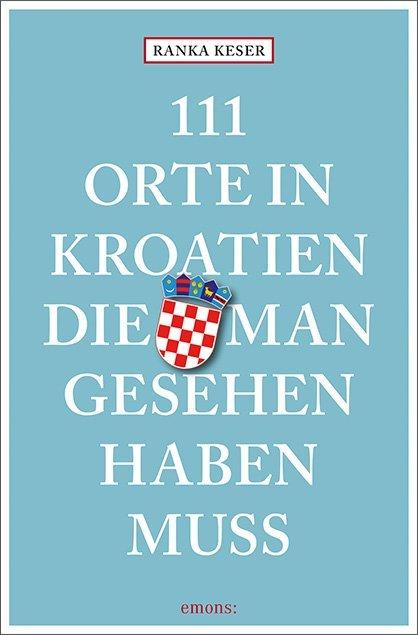 RANKA KESER

111 ORTE IN KROATIEN DIE MAN GESEHEN HABEN MUSS

emons: